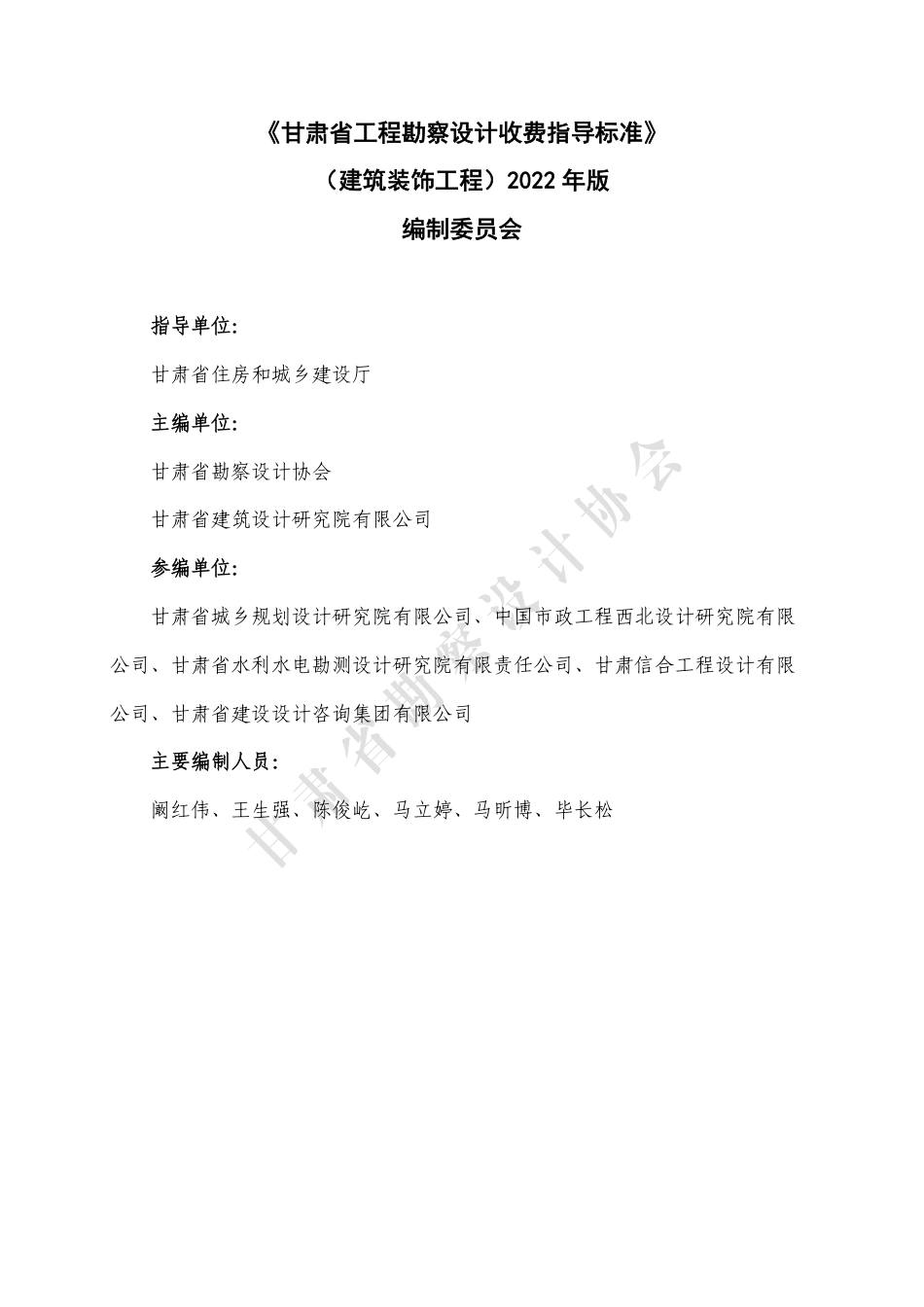 《甘肃省工程勘察设计收费指导标准》

（建筑装饰工程）2022 年版

编制委员会

指导单位:

甘肃省住房和城乡建设厅

主编单位:

甘肃省勘察设计协会

甘肃省建筑设计研究院有限公司

参编单位:

甘肃省城乡规划设计研究院有限公司、中国市政工程西北设计研究院有限公司、甘肃省水利水电勘测设计研究院有限责任公司、甘肃信合工程设计有限公司、甘肃省建设设计咨询集团有限公司

主要编制人员:

阚红伟、王生强、陈俊屹、马立婷、马昕博、毕长松

甘肃省勘察设计协会